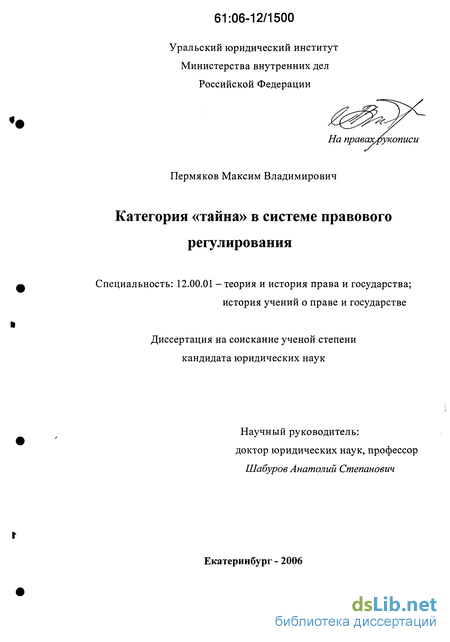 61:06-12/1500

Уральский юридический институт
Министерства внутренних дел
Российской Федерации

На правах рукописи

Пермяков Максим Владимирович

Категория «тайна» в системе правового регулирования

Специальность: 12.00.01 – теория и история права и государства; история учений о праве и государстве

Диссертация на соискание ученой степени кандидата юридических наук

Научный руководитель:
доктор юридических наук, профессор
Шабуров Анатолий Степанович

Екатеринбург - 2006

dsLib.net
библиотека диссертаций